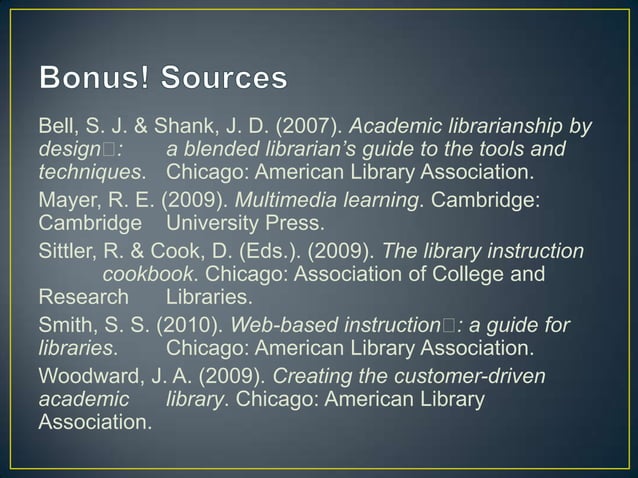 Bonus! Sources

Bell, S. J. & Shank, J. D. (2007). Academic librarianship by design□: a blended librarian's guide to the tools and techniques. Chicago: American Library Association.

Mayer, R. E. (2009). Multimedia learning. Cambridge: Cambridge University Press.

Sittler, R. & Cook, D. (Eds.). (2009). The library instruction cookbook. Chicago: Association of College and Research Libraries.

Smith, S. S. (2010). Web-based instruction□: a guide for libraries. Chicago: American Library Association.

Woodward, J. A. (2009). Creating the customer-driven academic library. Chicago: American Library Association.